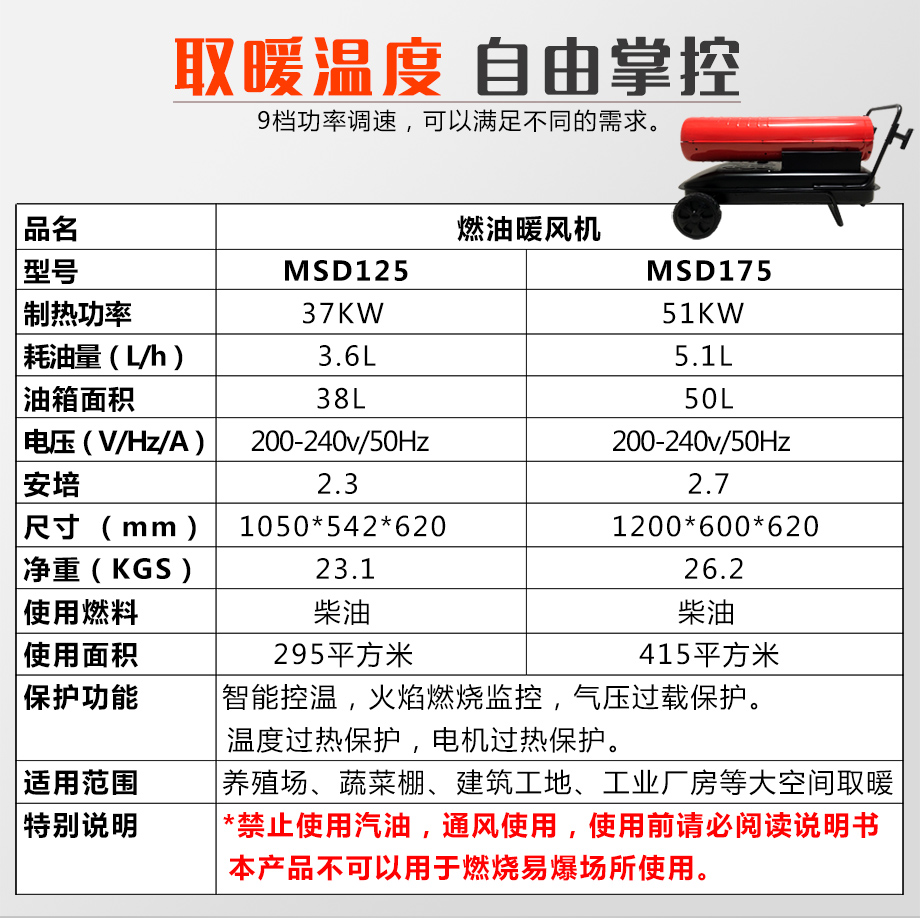 取暖温度 自由掌控

9档功率调速，可以满足不同的需求。

| 品名 | 燃油暖风机 | |
|---|---|---|
| 型号 | MSD125 | MSD175 |
| 制热功率 | 37KW | 51KW |
| 耗油量（L/h） | 3.6L | 5.1L |
| 油箱面积 | 38L | 50L |
| 电压（V/Hz/A） | 200-240v/50Hz | 200-240v/50Hz |
| 安培 | 2.3 | 2.7 |
| 尺寸 （mm） | 1050*542*620 | 1200*600*620 |
| 净重（KGS） | 23.1 | 26.2 |
| 使用燃料 | 柴油 | 柴油 |
| 使用面积 | 295平方米 | 415平方米 |
| 保护功能 | 智能控温，火焰燃烧监控，气压过载保护。温度过热保护，电机过热保护。 | |
| 适用范围 | 养殖场、蔬菜棚、建筑工地、工业厂房等大空间取暖 | |
| 特别说明 | *禁止使用汽油，通风使用，使用前请必阅读说明书 本产品不可以用于燃烧易爆场所使用。 | |